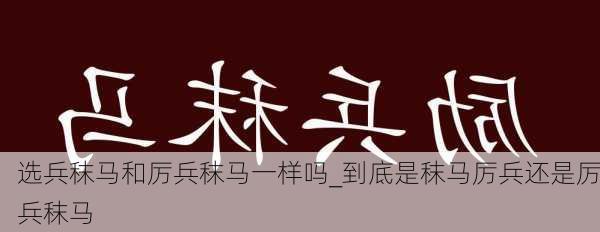 励兵秣马

选兵秣马和厉兵秣马一样吗_到底是秣马厉兵还是厉兵秣马